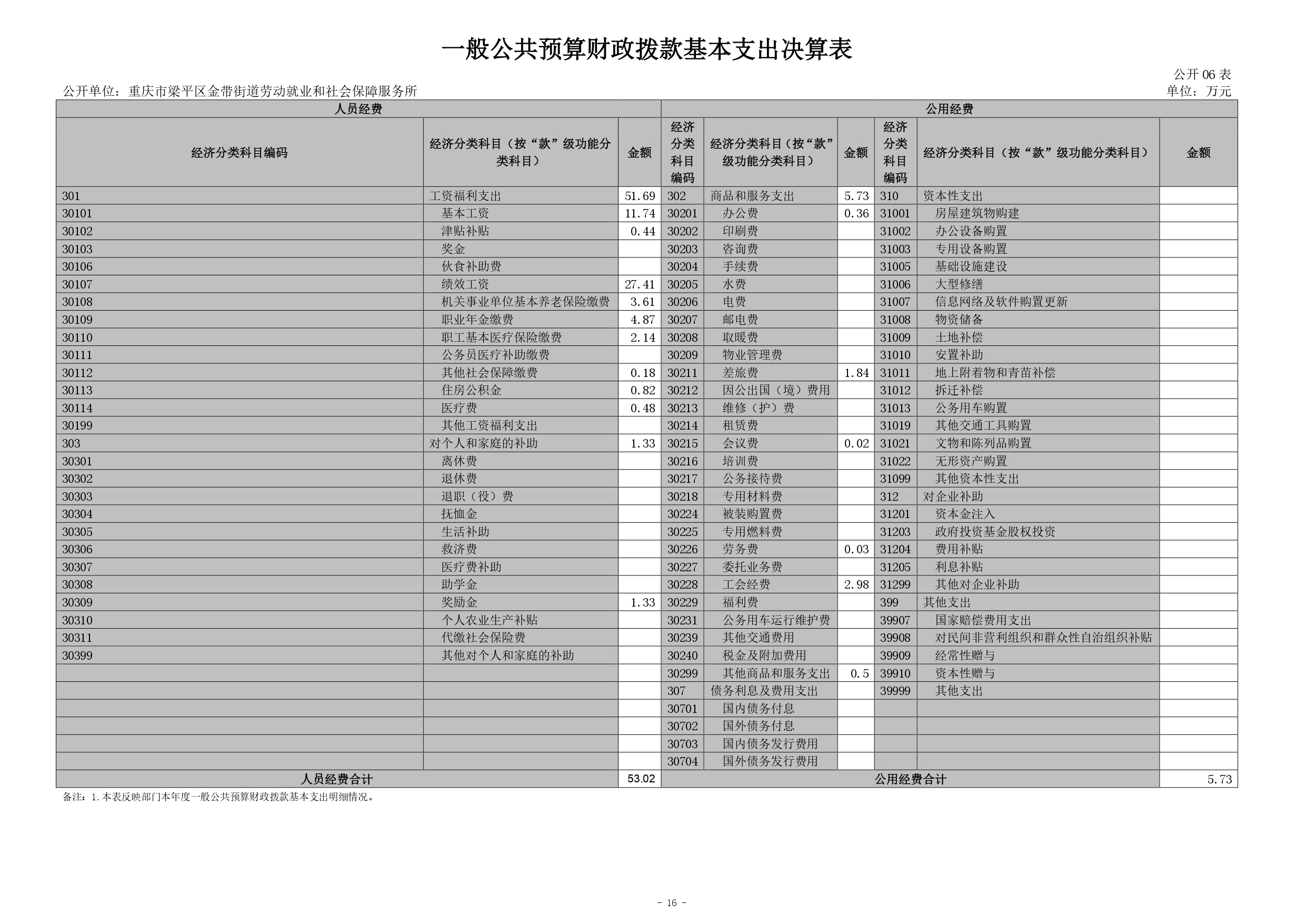 一般公共预算财政拨款基本支出决算表

公开 06 表

公开单位：重庆市梁平区金带街道劳动就业和社会保障服务所

单位：万元

| 人员经费 | | | 公用经费 | | | | | |
|---|---|---|---|---|---|---|---|---|
| 经济分类科目编码 | 经济分类科目（按“款”级功能分类科目） | 金额 | 经济分类科目编码 | 经济分类科目（按“款”级功能分类科目） | 金额 | 经济分类科目编码 | 经济分类科目（按“款”级功能分类科目） | 金额 |
| 301 | 工资福利支出 | 51.69 | 302 | 商品和服务支出 | 5.73 | 310 | 资本性支出 | |
| 30101 | 基本工资 | 11.74 | 30201 | 办公费 | 0.36 | 31001 | 房屋建筑物购建 | |
| 30102 | 津贴补贴 | 0.44 | 30202 | 印刷费 | | 31002 | 办公设备购置 | |
| 30103 | 奖金 | | 30203 | 咨询费 | | 31003 | 专用设备购置 | |
| 30106 | 伙食补助费 | | 30204 | 手续费 | | 31005 | 基础设施建设 | |
| 30107 | 绩效工资 | 27.41 | 30205 | 水费 | | 31006 | 大型修缮 | |
| 30108 | 机关事业单位基本养老保险缴费 | 3.61 | 30206 | 电费 | | 31007 | 信息网络及软件购置更新 | |
| 30109 | 职业年金缴费 | 4.87 | 30207 | 邮电费 | | 31008 | 物资储备 | |
| 30110 | 职工基本医疗保险缴费 | 2.14 | 30208 | 取暖费 | | 31009 | 土地补偿 | |
| 30111 | 公务员医疗补助缴费 | | 30209 | 物业管理费 | | 31010 | 安置补助 | |
| 30112 | 其他社会保障缴费 | 0.18 | 30211 | 差旅费 | 1.84 | 31011 | 地上附着物和青苗补偿 | |
| 30113 | 住房公积金 | 0.82 | 30212 | 因公出国（境）费用 | | 31012 | 拆迁补偿 | |
| 30114 | 医疗费 | 0.48 | 30213 | 维修（护）费 | | 31013 | 公务用车购置 | |
| 30199 | 其他工资福利支出 | | 30214 | 租赁费 | | 31019 | 其他交通工具购置 | |
| 303 | 对个人和家庭的补助 | 1.33 | 30215 | 会议费 | 0.02 | 31021 | 文物和陈列品购置 | |
| 30301 | 离休费 | | 30216 | 培训费 | | 31022 | 无形资产购置 | |
| 30302 | 退休费 | | 30217 | 公务接待费 | | 31099 | 其他资本性支出 | |
| 30303 | 退职（役）费 | | 30218 | 专用材料费 | | 312 | 对企业补助 | |
| 30304 | 抚恤金 | | 30224 | 被装购置费 | | 31201 | 资本金注入 | |
| 30305 | 生活补助 | | 30225 | 专用燃料费 | | 31203 | 政府投资基金股权投资 | |
| 30306 | 救济费 | | 30226 | 劳务费 | 0.03 | 31204 | 费用补贴 | |
| 30307 | 医疗费补助 | | 30227 | 委托业务费 | | 31205 | 利息补贴 | |
| 30308 | 助学金 | | 30228 | 工会经费 | 2.98 | 31299 | 其他对企业补助 | |
| 30309 | 奖励金 | 1.33 | 30229 | 福利费 | | 399 | 其他支出 | |
| 30310 | 个人农业生产补贴 | | 30231 | 公务用车运行维护费 | | 39907 | 国家赔偿费用支出 | |
| 30311 | 代缴社会保险费 | | 30239 | 其他交通费用 | | 39908 | 对民间非营利组织和群众性自治组织补贴 | |
| 30399 | 其他对个人和家庭的补助 | | 30240 | 税金及附加费用 | | 39909 | 经常性赠与 | |
| | | | 30299 | 其他商品和服务支出 | 0.5 | 39910 | 资本性赠与 | |
| | | | 307 | 债务利息及费用支出 | | 39999 | 其他支出 | |
| | | | 30701 | 国内债务付息 | | | | |
| | | | 30702 | 国外债务付息 | | | | |
| | | | 30703 | 国内债务发行费用 | | | | |
| | | | 30704 | 国外债务发行费用 | | | | |
| 人员经费合计 | | 53.02 | 公用经费合计 | | | | | 5.73 |

备注：1.本表反映部门本年度一般公共预算财政拨款基本支出明细情况。

- 16 -